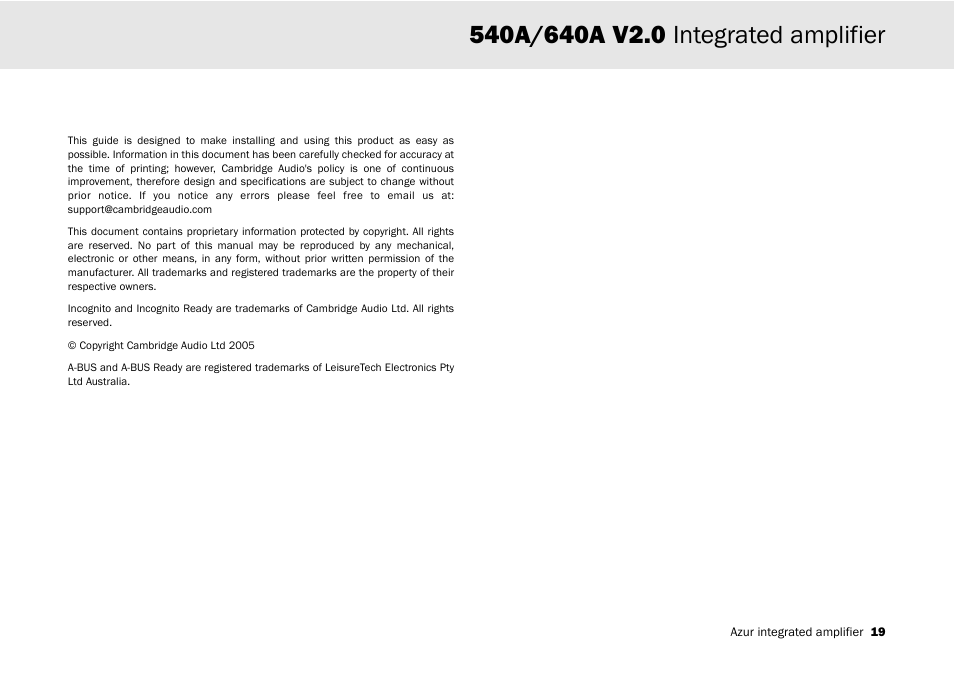 540A/640A V2.0 Integrated amplifier

This guide is designed to make installing and using this product as easy as possible. Information in this document has been carefully checked for accuracy at the time of printing; however, Cambridge Audio's policy is one of continuous improvement, therefore design and specifications are subject to change without prior notice. If you notice any errors please feel free to email us at: support@cambridgeaudio.com

This document contains proprietary information protected by copyright. All rights are reserved. No part of this manual may be reproduced by any mechanical, electronic or other means, in any form, without prior written permission of the manufacturer. All trademarks and registered trademarks are the property of their respective owners.

Incognito and Incognito Ready are trademarks of Cambridge Audio Ltd. All rights reserved.

© Copyright Cambridge Audio Ltd 2005

A-BUS and A-BUS Ready are registered trademarks of LeisureTech Electronics Pty Ltd Australia.

Azur integrated amplifier 19